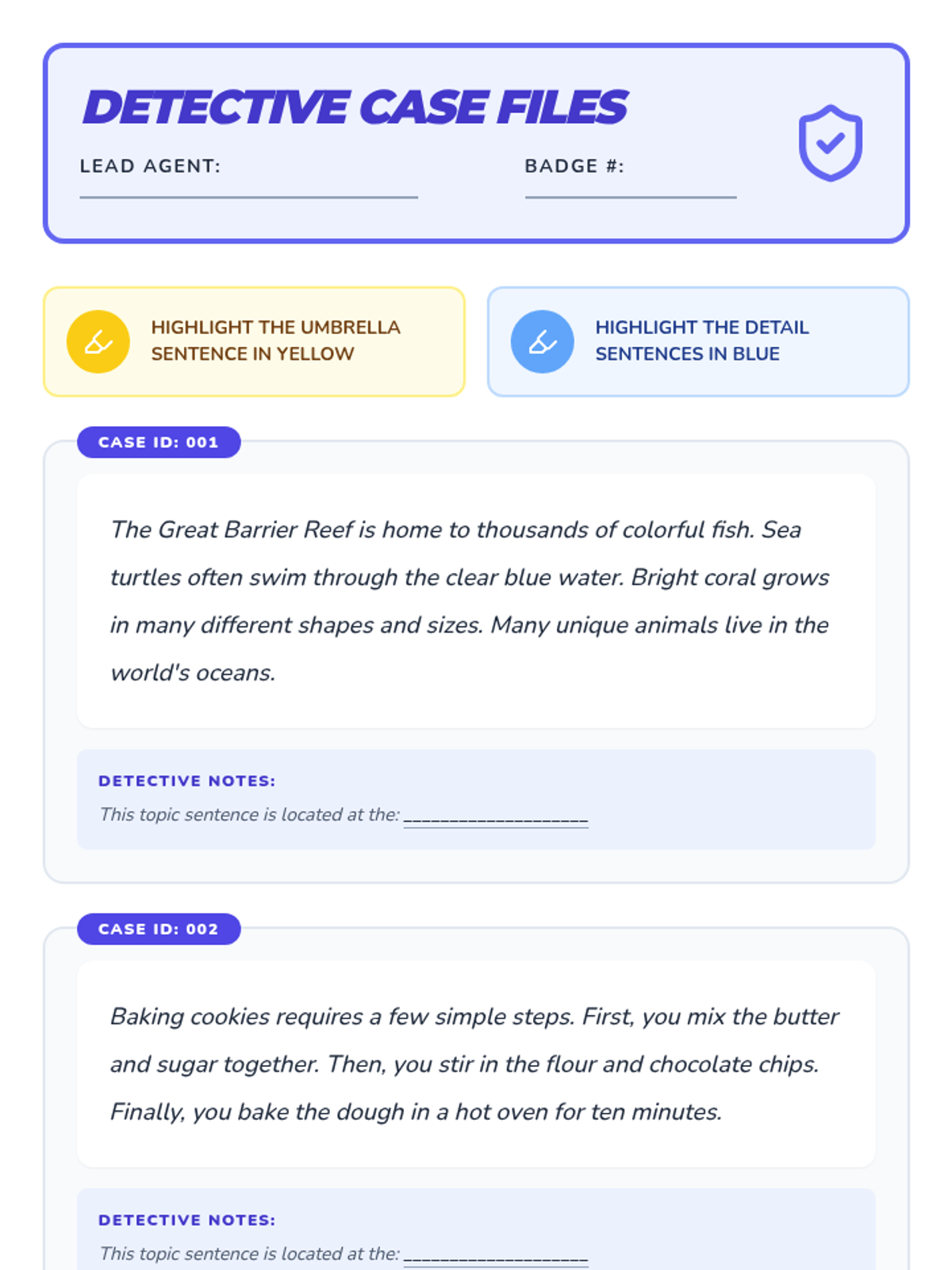 DETECTIVE CASE FILES

LEAD AGENT:

BADGE #:

HIGHLIGHT THE UMBRELLA SENTENCE IN YELLOW

HIGHLIGHT THE DETAIL SENTENCES IN BLUE

CASE ID: 001

The Great Barrier Reef is home to thousands of colorful fish. Sea turtles often swim through the clear blue water. Bright coral grows in many different shapes and sizes. Many unique animals live in the world's oceans.

DETECTIVE NOTES:

This topic sentence is located at the: ____________________

CASE ID: 002

Baking cookies requires a few simple steps. First, you mix the butter and sugar together. Then, you stir in the flour and chocolate chips. Finally, you bake the dough in a hot oven for ten minutes.

DETECTIVE NOTES:

This topic sentence is located at the: ____________________